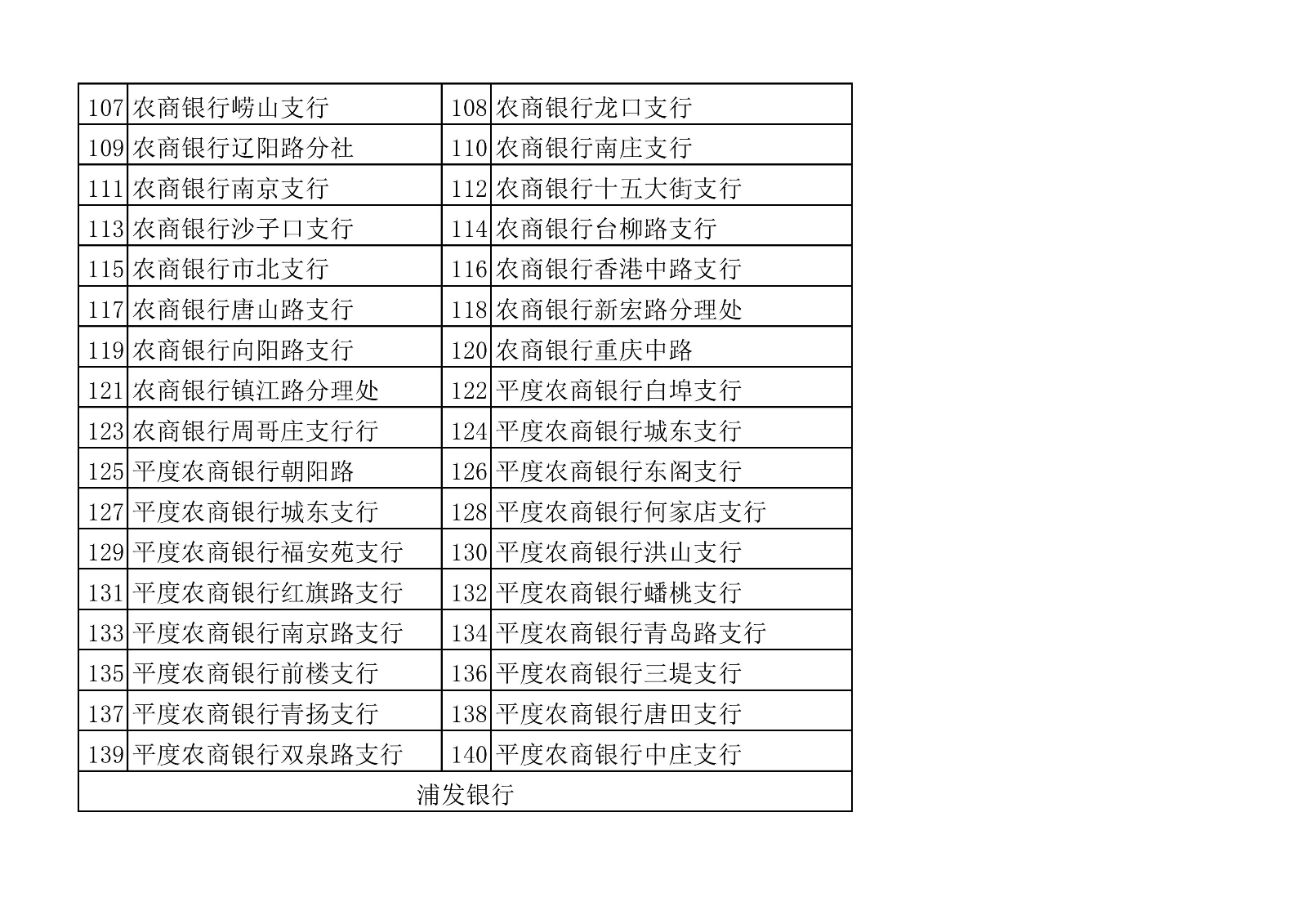 | 107 | 农商银行崂山支行 | 108 | 农商银行龙口支行 |
|---|---|---|---|
| 109 | 农商银行辽阳路分社 | 110 | 农商银行南庄支行 |
| 111 | 农商银行南京支行 | 112 | 农商银行十五大街支行 |
| 113 | 农商银行沙子口支行 | 114 | 农商银行台柳路支行 |
| 115 | 农商银行市北支行 | 116 | 农商银行香港中路支行 |
| 117 | 农商银行唐山路支行 | 118 | 农商银行新宏路分理处 |
| 119 | 农商银行向阳路支行 | 120 | 农商银行重庆中路 |
| 121 | 农商银行镇江路分理处 | 122 | 平度农商银行白埠支行 |
| 123 | 农商银行周哥庄支行行 | 124 | 平度农商银行城东支行 |
| 125 | 平度农商银行朝阳路 | 126 | 平度农商银行东阁支行 |
| 127 | 平度农商银行城东支行 | 128 | 平度农商银行何家店支行 |
| 129 | 平度农商银行福安苑支行 | 130 | 平度农商银行洪山支行 |
| 131 | 平度农商银行红旗路支行 | 132 | 平度农商银行蟠桃支行 |
| 133 | 平度农商银行南京路支行 | 134 | 平度农商银行青岛路支行 |
| 135 | 平度农商银行前楼支行 | 136 | 平度农商银行三堤支行 |
| 137 | 平度农商银行青扬支行 | 138 | 平度农商银行唐田支行 |
| 139 | 平度农商银行双泉路支行 | 140 | 平度农商银行中庄支行 |
| 浦发银行 | | | |